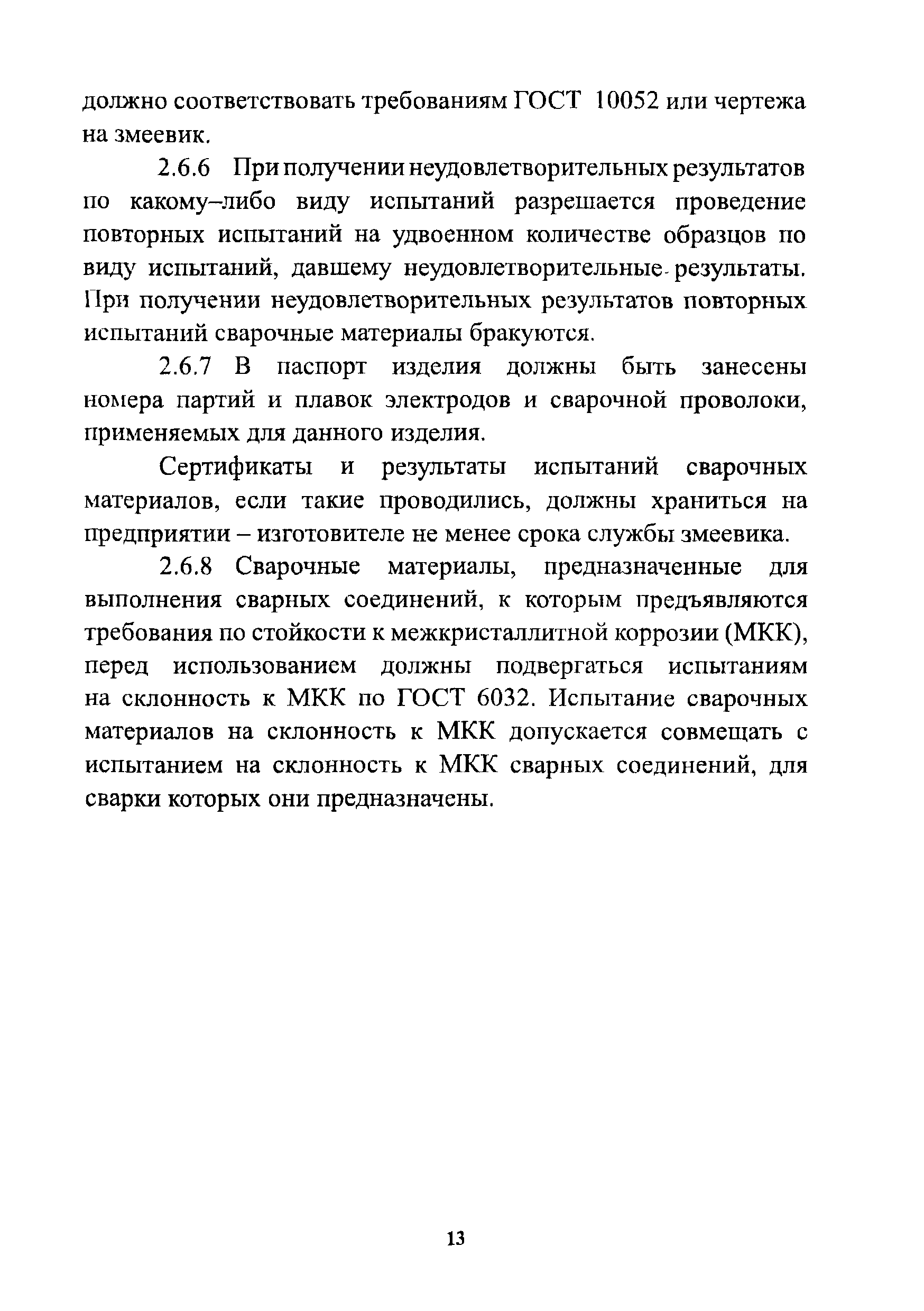 должно соответствовать требованиям ГОСТ 10052 или чертежа на змеевик.

2.6.6 При получении неудовлетворительных результатов по какому–либо виду испытаний разрешается проведение повторных испытаний на удвоенном количестве образцов по виду испытаний, давшему неудовлетворительные результаты. При получении неудовлетворительных результатов повторных испытаний сварочные материалы бракуются.

2.6.7 В паспорт изделия должны быть занесены номера партий и плавок электродов и сварочной проволоки, применяемых для данного изделия.

Сертификаты и результаты испытаний сварочных материалов, если такие проводились, должны храниться на предприятии – изготовителе не менее срока службы змеевика.

2.6.8 Сварочные материалы, предназначенные для выполнения сварных соединений, к которым предъявляются требования по стойкости к межкристаллитной коррозии (МКК), перед использованием должны подвергаться испытаниям на склонность к МКК по ГОСТ 6032. Испытание сварочных материалов на склонность к МКК допускается совмещать с испытанием на склонность к МКК сварных соединений, для сварки которых они предназначены.

13